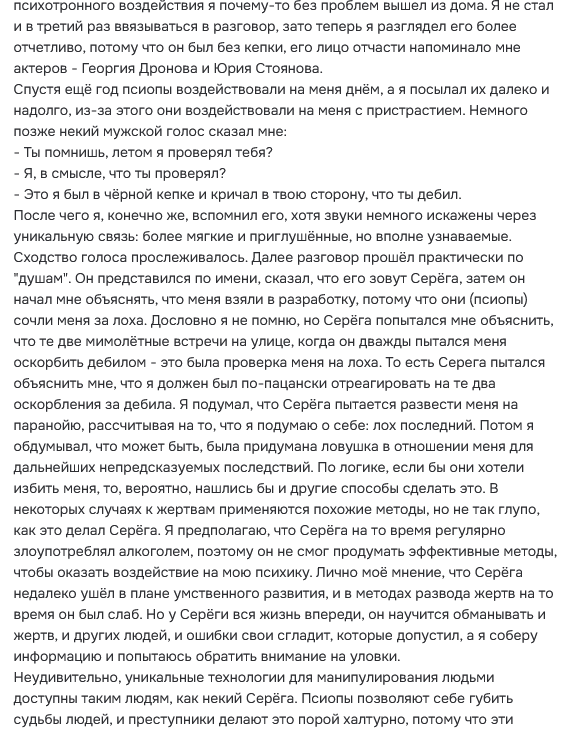 психотронного воздействия я почему-то без проблем вышел из дома. Я не стал и в третий раз ввязываться в разговор, зато теперь я разглядел его более отчетливо, потому что он был без кепки, его лицо отчасти напоминало мне актеров - Георгия Дронова и Юрия Стоянова.
Спустя ещё год псиопы воздействовали на меня днём, а я посылал их далеко и надолго, из-за этого они воздействовали на меня с пристрастием. Немного позже некий мужской голос сказал мне:
- Ты помнишь, летом я проверял тебя?
- Я, в смысле, что ты проверял?
- Это я был в чёрной кепке и кричал в твою сторону, что ты дебил.
После чего я, конечно же, вспомнил его, хотя звуки немного искажены через уникальную связь: более мягкие и приглушённые, но вполне узнаваемые. Сходство голоса прослеживалось. Далее разговор прошёл практически по "душам". Он представился по имени, сказал, что его зовут Серёга, затем он начал мне объяснять, что меня взяли в разработку, потому что они (псиопы) сочли меня за лоха. Дословно я не помню, но Серёга попытался мне объяснить, что те две мимолётные встречи на улице, когда он дважды пытался меня оскорбить дебилом - это была проверка меня на лоха. То есть Серега пытался объяснить мне, что я должен был по-пацански отреагировать на те два оскорбления за дебила. Я подумал, что Серёга пытается развести меня на паранойю, рассчитывая на то, что я подумаю о себе: лох последний. Потом я обдумывал, что может быть, была придумана ловушка в отношении меня для дальнейших непредсказуемых последствий. По логике, если бы они хотели избить меня, то, вероятно, нашлись бы и другие способы сделать это. В некоторых случаях к жертвам применяются похожие методы, но не так глупо, как это делал Серёга. Я предполагаю, что Серёга на то время регулярно злоупотреблял алкоголем, поэтому он не смог продумать эффективные методы, чтобы оказать воздействие на мою психику. Лично моё мнение, что Серёга недалеко ушёл в плане умственного развития, и в методах развода жертв на то время он был слаб. Но у Серёги вся жизнь впереди, он научится обманывать и жертв, и других людей, и ошибки свои сгладит, которые допустил, а я соберу информацию и попытаюсь обратить внимание на уловки.
Неудивительно, уникальные технологии для манипулирования людьми доступны таким людям, как некий Серёга. Псиопы позволяют себе губить судьбы людей, и преступники делают это порой халтурно, потому что эти